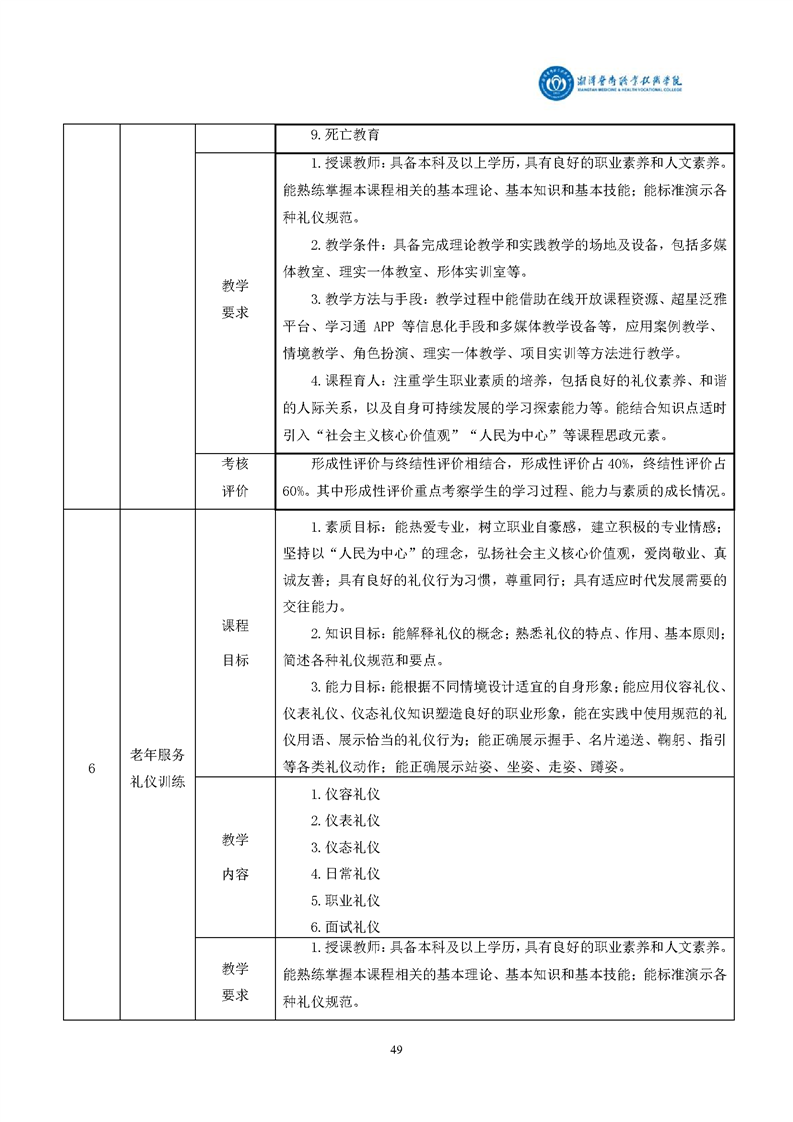 湘潭医卫职业技术学院
XIANGTAN MEDICINE & HEALTH VOCATIONAL COLLEGE

|  |  |  |  |
|---|---|---|---|
|  |  |  | 9. 死亡教育 |
|  |  | 教学要求 | 1. 授课教师：具备本科及以上学历，具有良好的职业素养和人文素养。能熟练掌握本课程相关的基本理论、基本知识和基本技能；能标准演示各种礼仪规范。<br>2. 教学条件：具备完成理论教学和实践教学的场地及设备，包括多媒体教室、理实一体教室、形体实训室等。<br>3. 教学方法与手段：教学过程中能借助在线开放课程资源、超星泛雅平台、学习通 APP 等信息化手段和多媒体教学设备等，应用案例教学、情境教学、角色扮演、理实一体教学、项目实训等方法进行教学。<br>4. 课程育人：注重学生职业素质的培养，包括良好的礼仪素养、和谐的人际关系，以及自身可持续发展的学习探索能力等。能结合知识点适时引入“社会主义核心价值观”“人民为中心”等课程思政元素。 |
|  |  | 考核评价 | 形成性评价与终结性评价相结合，形成性评价占 40%，终结性评价占 60%。其中形成性评价重点考察学生的学习过程、能力与素质的成长情况。 |
| 6 | 老年服务礼仪训练 | 课程目标 | 1. 素质目标：能热爱专业，树立职业自豪感，建立积极的专业情感；坚持以“人民为中心”的理念，弘扬社会主义核心价值观，爱岗敬业、真诚友善；具有良好的礼仪行为习惯，尊重同行；具有适应时代发展需要的交往能力。<br>2. 知识目标：能解释礼仪的概念；熟悉礼仪的特点、作用、基本原则；简述各种礼仪规范和要点。<br>3. 能力目标：能根据不同情境设计适宜的自身形象；能应用仪容礼仪、仪表礼仪、仪态礼仪知识塑造良好的职业形象，能在实践中使用规范的礼仪用语、展示恰当的礼仪行为；能正确展示握手、名片递送、鞠躬、指引等各类礼仪动作；能正确展示站姿、坐姿、走姿、蹲姿。 |
|  |  | 教学内容 | 1. 仪容礼仪<br>2. 仪表礼仪<br>3. 仪态礼仪<br>4. 日常礼仪<br>5. 职业礼仪<br>6. 面试礼仪 |
|  |  | 教学要求 | 1. 授课教师：具备本科及以上学历，具有良好的职业素养和人文素养。能熟练掌握本课程相关的基本理论、基本知识和基本技能；能标准演示各种礼仪规范。 |

49